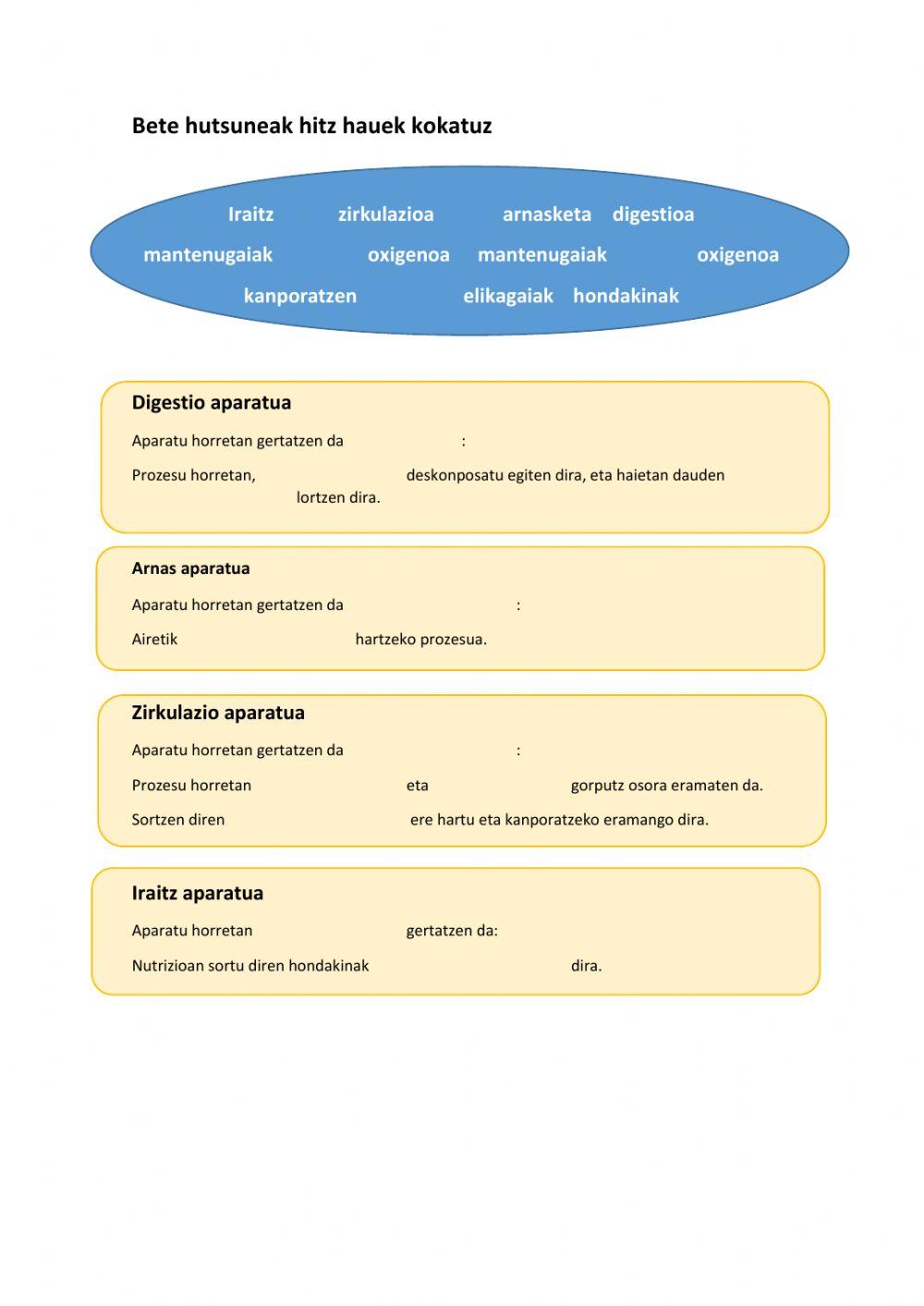 Bete hutsuneak hitz hauek kokatuz

Iraitz zirkulazioa arnasketa digestioa
mantenugaiak oxigenoa mantenugaiak oxigenoa
kanporatzen elikagaiak hondakinak

Digestio aparatua

Aparatu horretan gertatzen da :

Prozesu horretan, deskonposatu egiten dira, eta haietan dauden lortzen dira.

Arnas aparatua

Aparatu horretan gertatzen da :

Airetik hartzeko prozesua.

Zirkulazio aparatua

Aparatu horretan gertatzen da :

Prozesu horretan eta gorputz osora eramaten da.

Sortzen diren ere hartu eta kanporatzeko eramango dira.

Iraitz aparatua

Aparatu horretan gertatzen da:

Nutrizioan sortu diren hondakinak dira.